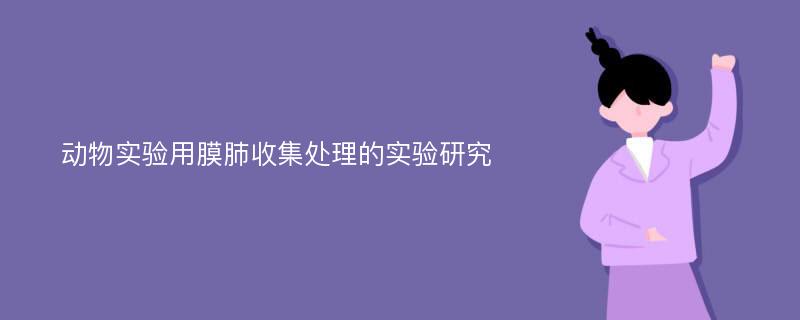 动物实验用膜肺收集处理的实验研究